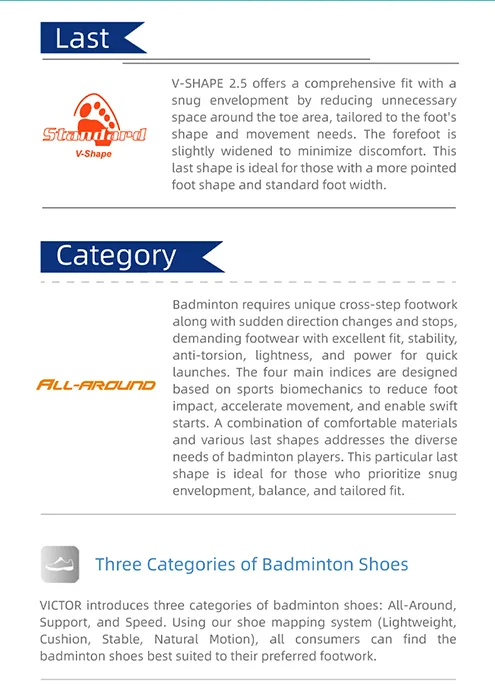 Last

Standard
V-Shape

V-SHAPE 2.5 offers a comprehensive fit with a snug envelopment by reducing unnecessary space around the toe area, tailored to the foot's shape and movement needs. The forefoot is slightly widened to minimize discomfort. This last shape is ideal for those with a more pointed foot shape and standard foot width.

Category

ALL-AROUND

Badminton requires unique cross-step footwork along with sudden direction changes and stops, demanding footwear with excellent fit, stability, anti-torsion, lightness, and power for quick launches. The four main indices are designed based on sports biomechanics to reduce foot impact, accelerate movement, and enable swift starts. A combination of comfortable materials and various last shapes addresses the diverse needs of badminton players. This particular last shape is ideal for those who prioritize snug envelopment, balance, and tailored fit.

Three Categories of Badminton Shoes

VICTOR introduces three categories of badminton shoes: All-Around, Support, and Speed. Using our shoe mapping system (Lightweight, Cushion, Stable, Natural Motion), all consumers can find the badminton shoes best suited to their preferred footwork.